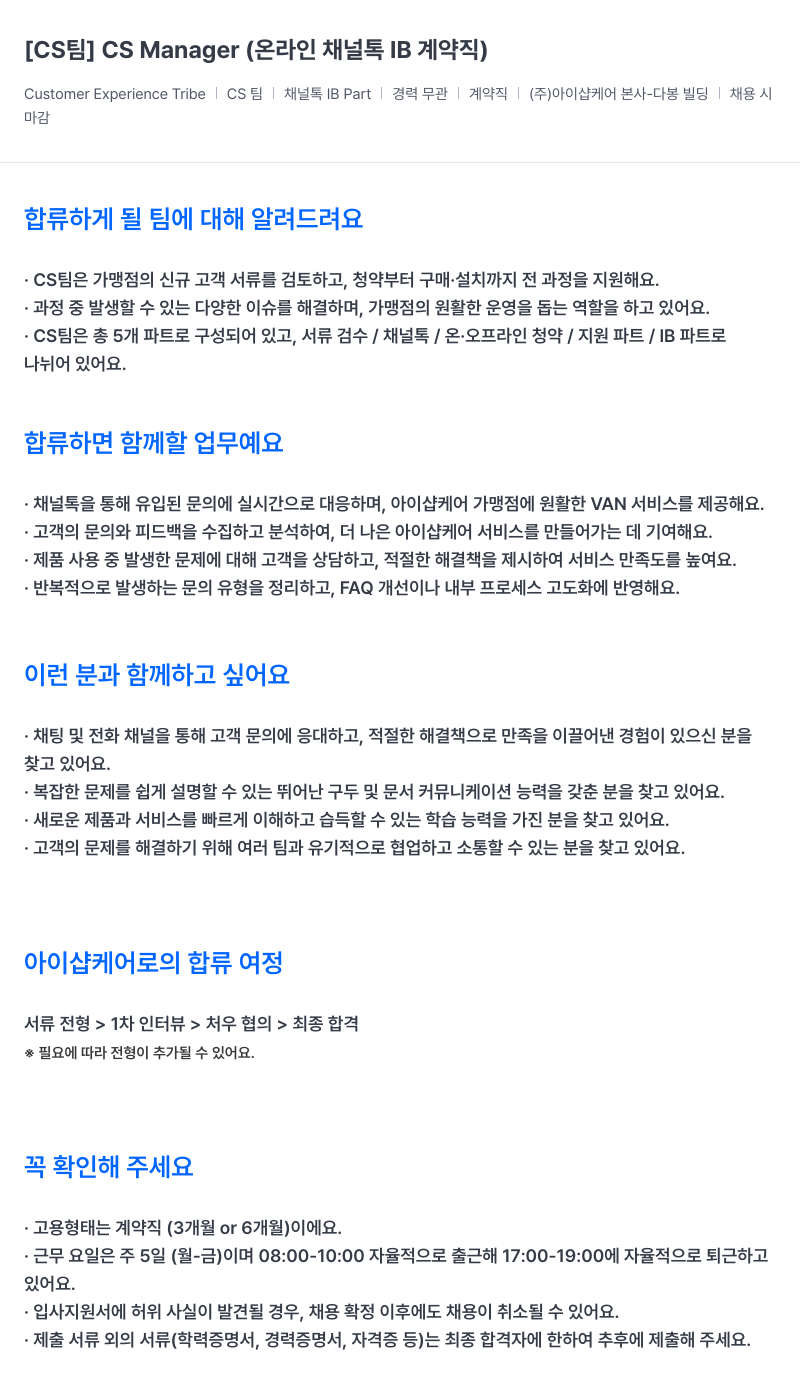 [CS팀] CS Manager (온라인 채널톡 IB 계약직)

Customer Experience Tribe | CS 팀 | 채널톡 IB Part | 경력 무관 | 계약직 | (주)아이샵케어 본사-다봉 빌딩 | 채용 시 마감

합류하게 될 팀에 대해 알려드려요

· CS팀은 가맹점의 신규 고객 서류를 검토하고, 청약부터 구매·설치까지 전 과정을 지원해요.
· 과정 중 발생할 수 있는 다양한 이슈를 해결하며, 가맹점의 원활한 운영을 돕는 역할을 하고 있어요.
· CS팀은 총 5개 파트로 구성되어 있고, 서류 검수 / 채널톡 / 온·오프라인 청약 / 지원 파트 / IB 파트로 나뉘어 있어요.

합류하면 함께할 업무예요

· 채널톡을 통해 유입된 문의에 실시간으로 대응하며, 아이샵케어 가맹점에 원활한 VAN 서비스를 제공해요.
· 고객의 문의와 피드백을 수집하고 분석하여, 더 나은 아이샵케어 서비스를 만들어가는 데 기여해요.
· 제품 사용 중 발생한 문제에 대해 고객을 상담하고, 적절한 해결책을 제시하여 서비스 만족도를 높여요.
· 반복적으로 발생하는 문의 유형을 정리하고, FAQ 개선이나 내부 프로세스 고도화에 반영해요.

이런 분과 함께하고 싶어요

· 채팅 및 전화 채널을 통해 고객 문의에 응대하고, 적절한 해결책으로 만족을 이끌어낸 경험이 있으신 분을 찾고 있어요.
· 복잡한 문제를 쉽게 설명할 수 있는 뛰어난 구두 및 문서 커뮤니케이션 능력을 갖춘 분을 찾고 있어요.
· 새로운 제품과 서비스를 빠르게 이해하고 습득할 수 있는 학습 능력을 가진 분을 찾고 있어요.
· 고객의 문제를 해결하기 위해 여러 팀과 유기적으로 협업하고 소통할 수 있는 분을 찾고 있어요.

아이샵케어로의 합류 여정

서류 전형 > 1차 인터뷰 > 처우 협의 > 최종 합격
※ 필요에 따라 전형이 추가될 수 있어요.

꼭 확인해 주세요

· 고용형태는 계약직 (3개월 or 6개월)이에요.
· 근무 요일은 주 5일 (월-금)이며 08:00-10:00 자율적으로 출근해 17:00-19:00에 자율적으로 퇴근하고 있어요.
· 입사지원서에 허위 사실이 발견될 경우, 채용 확정 이후에도 채용이 취소될 수 있어요.
· 제출 서류 외의 서류(학력증명서, 경력증명서, 자격증 등)는 최종 합격자에 한하여 추후에 제출해 주세요.